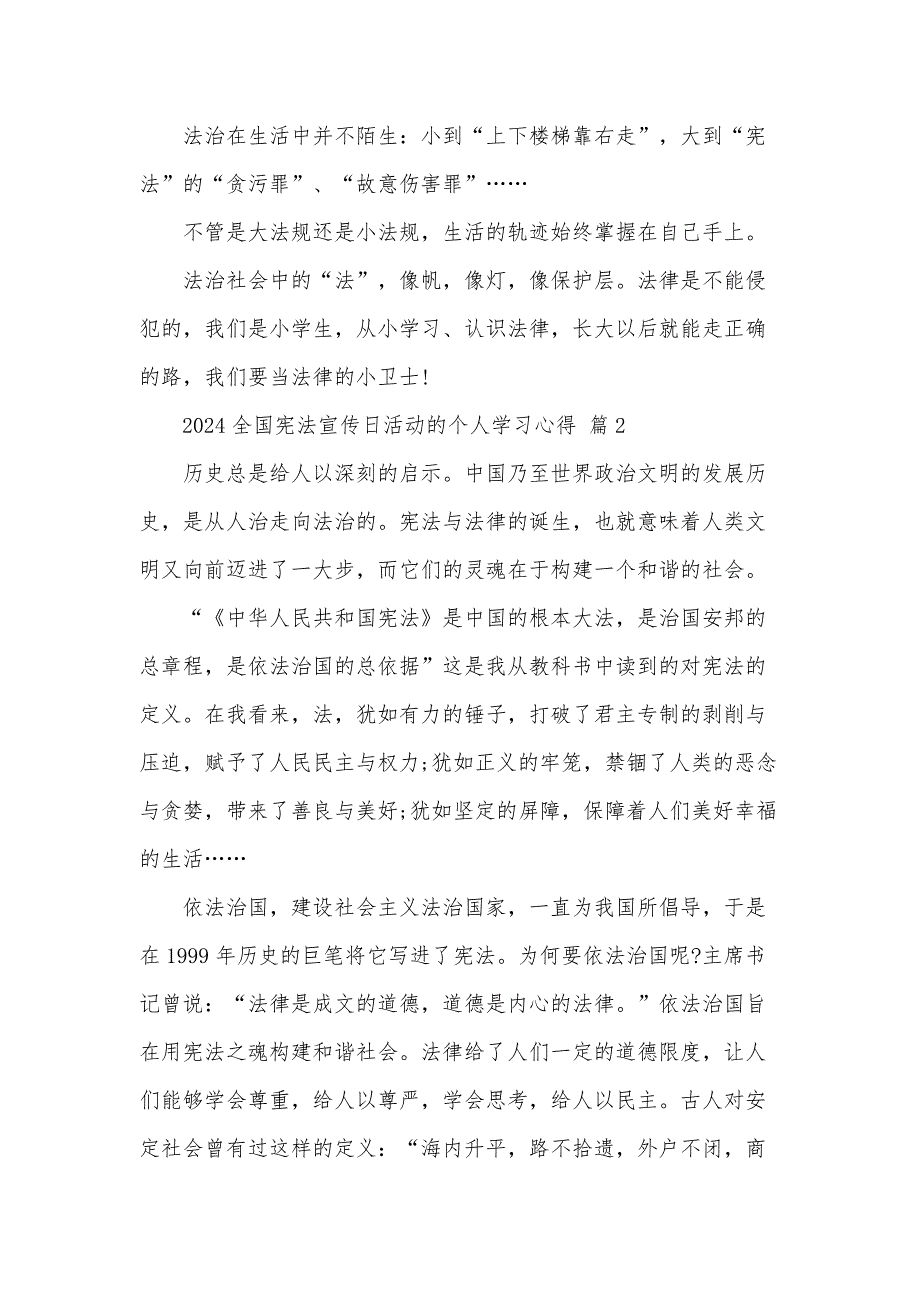 法治在生活中并不陌生：小到“上下楼梯靠右走”，大到“宪法”的“贪污罪”、“故意伤害罪”……

不管是大法规还是小法规，生活的轨迹始终掌握在自己手上。

法治社会中的“法”，像帆，像灯，像保护层。法律是不能侵犯的，我们是小学生，从小学习、认识法律，长大以后就能走正确的路，我们要当法律的小卫士!

2024 全国宪法宣传日活动的个人学习心得 篇 2

历史总是给人以深刻的启示。中国乃至世界政治文明的发展历史，是从人治走向法治的。宪法与法律的诞生，也就意味着人类文明又向前迈进了一大步，而它们的灵魂在于构建一个和谐的社会。

“《中华人民共和国宪法》是中国的根本大法，是治国安邦的总章程，是依法治国的总依据”这是我从教科书中读到的对宪法的定义。在我看来，法，犹如有力的锤子，打破了君主专制的剥削与压迫，赋予了人民民主与权力;犹如正义的牢笼，禁锢了人类的恶念与贪婪，带来了善良与美好;犹如坚定的屏障，保障着人们美好幸福的生活……

依法治国，建设社会主义法治国家，一直为我国所倡导，于是在 1999 年历史的巨笔将它写进了宪法。为何要依法治国呢?主席书记曾说：“法律是成文的道德，道德是内心的法律。”依法治国旨在用宪法之魂构建和谐社会。法律给了人们一定的道德限度，让人们能够学会尊重，给人以尊严，学会思考，给人以民主。古人对安定社会曾有过这样的定义：“海内升平，路不拾遗，外户不闭，商